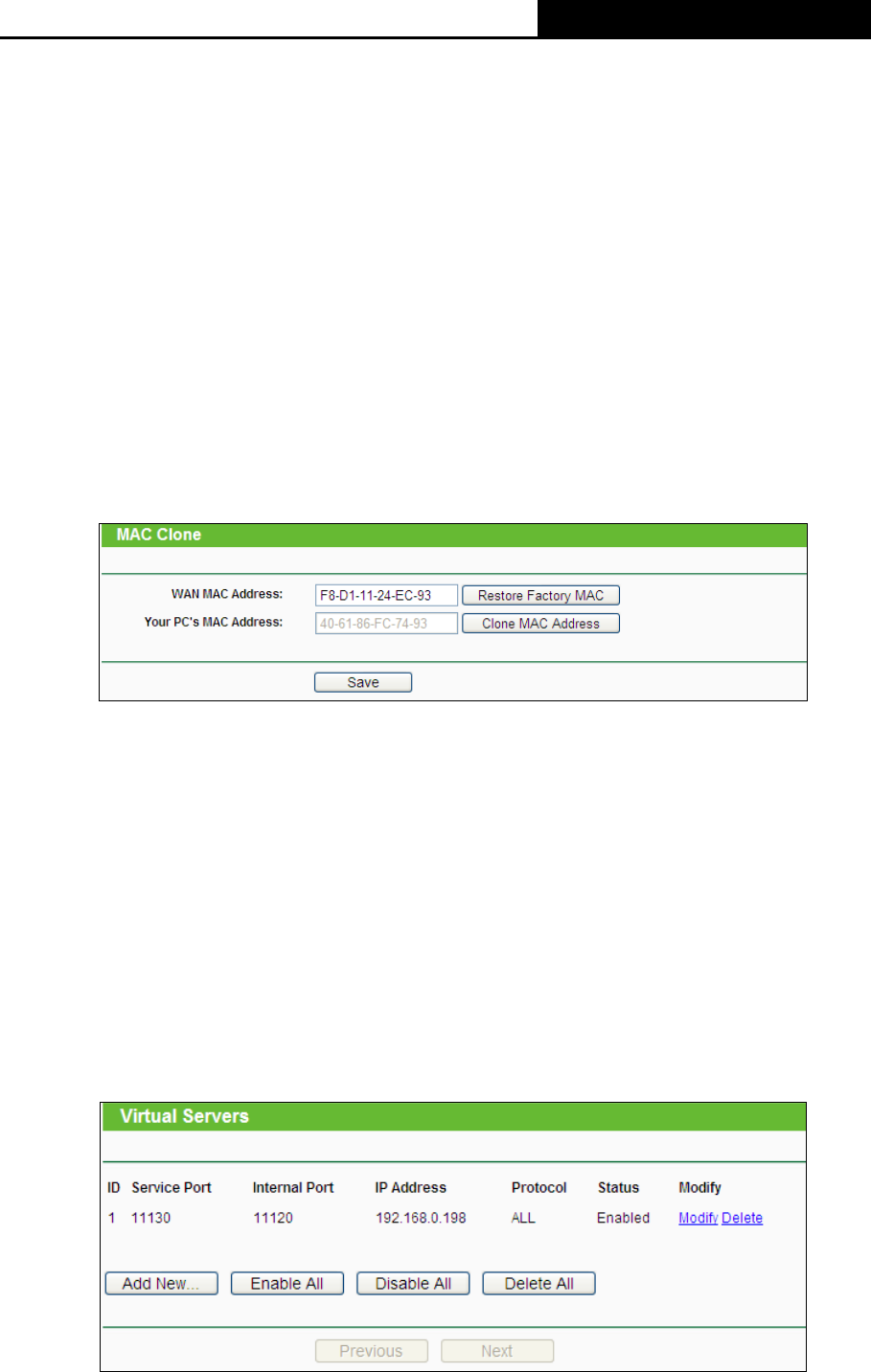 MAC Clone

WAN MAC Address: F8-D1-11-24-EC-93 Restore Factory MAC
Your PC's MAC Address: 40-61-86-FC-74-93 Clone MAC Address

Save

Virtual Servers

| ID | Service Port | Internal Port | IP Address | Protocol | Status | Modify |
|---|---|---|---|---|---|---|
| 1 | 11130 | 11120 | 192.168.0.198 | ALL | Enabled | Modify Delete |

Add New... Enable All Disable All Delete All

Previous Next